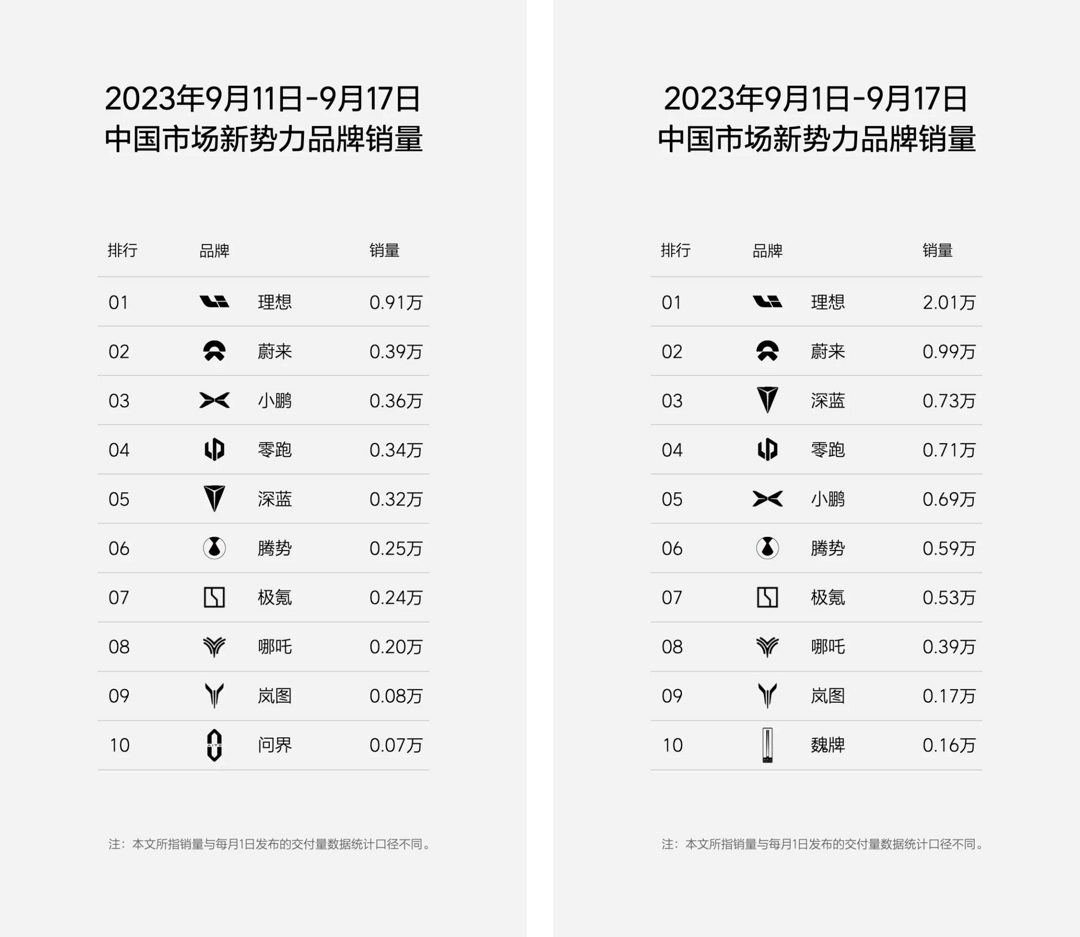 2023年9月11日-9月17日
中国市场新势力品牌销量

| 排行 | 品牌 | 销量 |
|---|---|---|
| 01 | 理想 | 0.91万 |
| 02 | 蔚来 | 0.39万 |
| 03 | 小鹏 | 0.36万 |
| 04 | 零跑 | 0.34万 |
| 05 | 深蓝 | 0.32万 |
| 06 | 腾势 | 0.25万 |
| 07 | 极氪 | 0.24万 |
| 08 | 哪吒 | 0.20万 |
| 09 | 岚图 | 0.08万 |
| 10 | 问界 | 0.07万 |

注：本文所指销量与每月1日发布的交付量数据统计口径不同。

2023年9月1日-9月17日
中国市场新势力品牌销量

| 排行 | 品牌 | 销量 |
|---|---|---|
| 01 | 理想 | 2.01万 |
| 02 | 蔚来 | 0.99万 |
| 03 | 深蓝 | 0.73万 |
| 04 | 零跑 | 0.71万 |
| 05 | 小鹏 | 0.69万 |
| 06 | 腾势 | 0.59万 |
| 07 | 极氪 | 0.53万 |
| 08 | 哪吒 | 0.39万 |
| 09 | 岚图 | 0.17万 |
| 10 | 魏牌 | 0.16万 |

注：本文所指销量与每月1日发布的交付量数据统计口径不同。